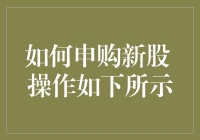 如何申购新股
操作如下所示